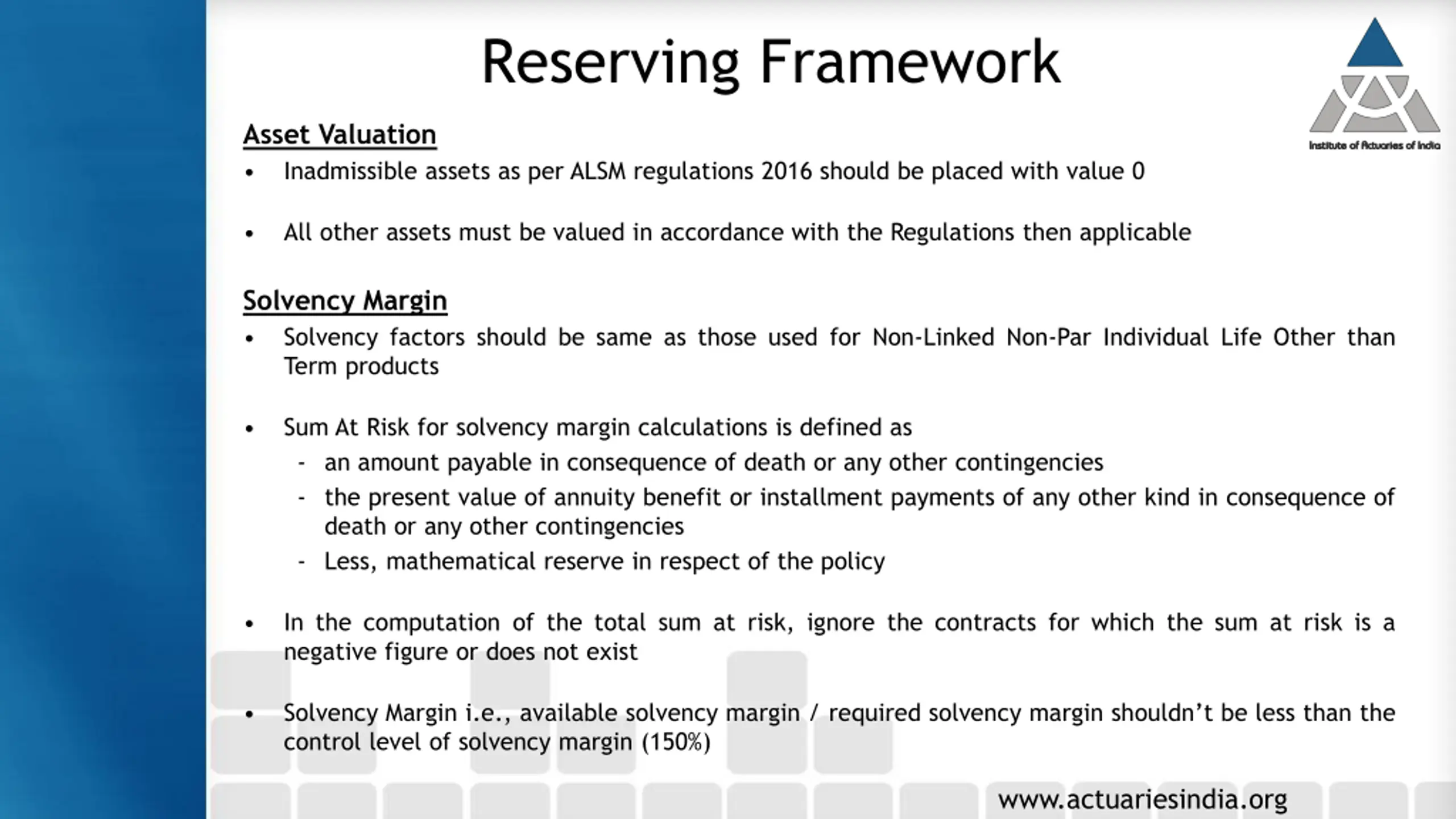 Reserving Framework

Institute of Actuaries of India

Asset Valuation

• Inadmissible assets as per ALSM regulations 2016 should be placed with value 0

• All other assets must be valued in accordance with the Regulations then applicable

Solvency Margin

• Solvency factors should be same as those used for Non-Linked Non-Par Individual Life Other than Term products

• Sum At Risk for solvency margin calculations is defined as
  - an amount payable in consequence of death or any other contingencies
  - the present value of annuity benefit or installment payments of any other kind in consequence of death or any other contingencies
  - Less, mathematical reserve in respect of the policy

• In the computation of the total sum at risk, ignore the contracts for which the sum at risk is a negative figure or does not exist

• Solvency Margin i.e., available solvency margin / required solvency margin shouldn't be less than the control level of solvency margin (150%)

www.actuariesindia.org